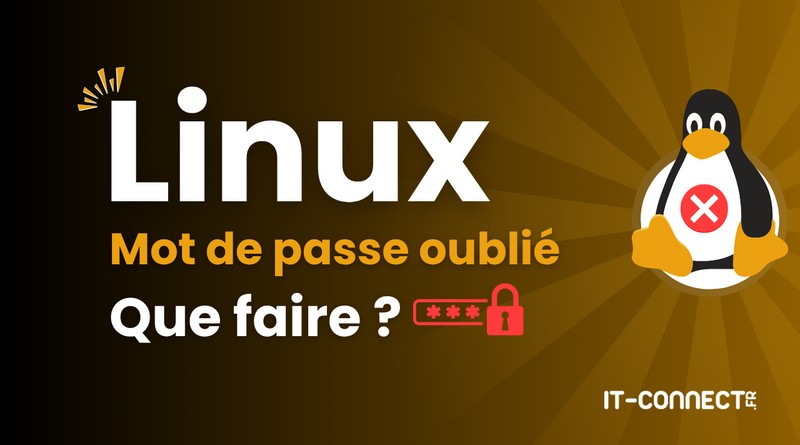 Linux
Mot de passe oublié
Que faire ? ***

IT-CONNECT.FR